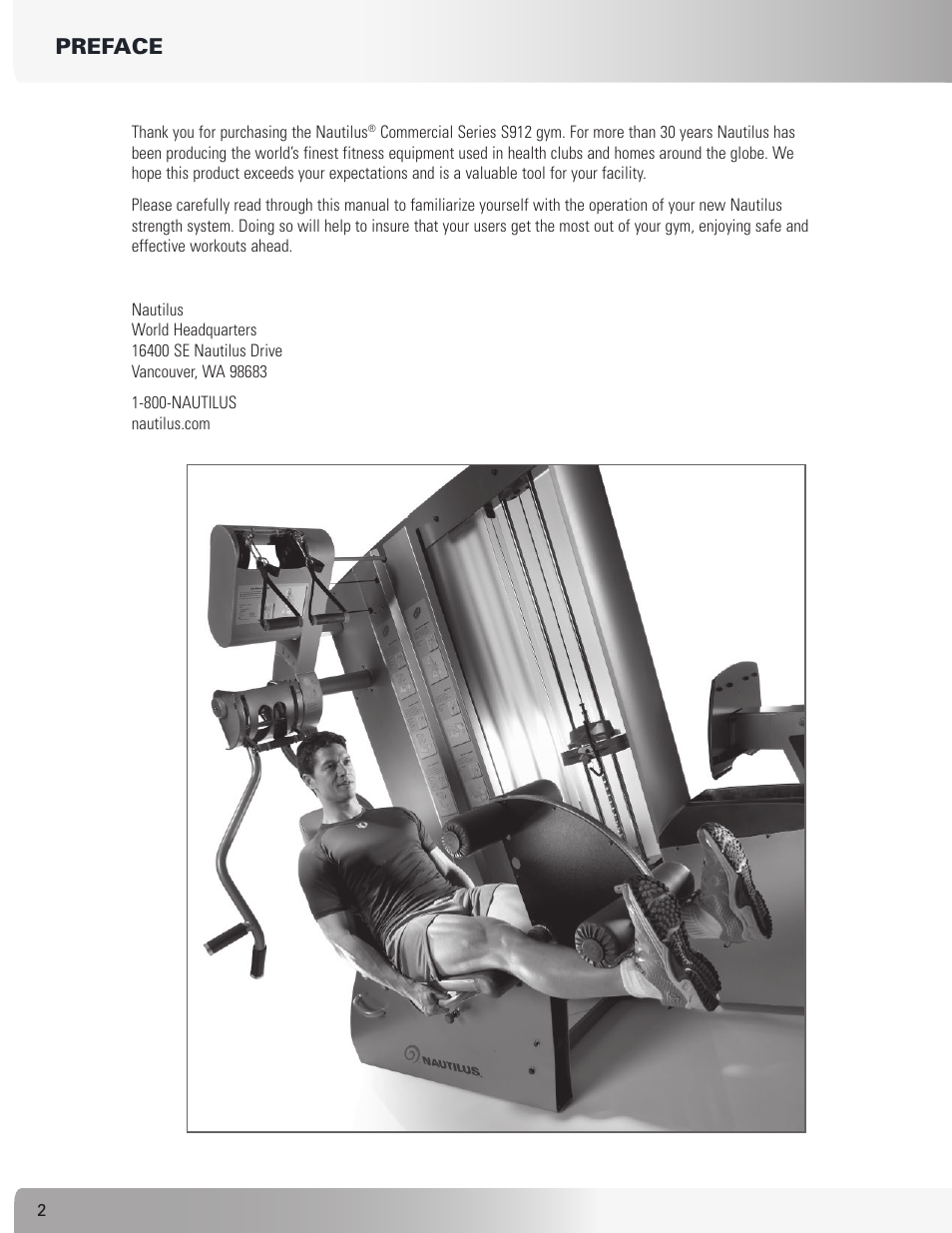 PREFACE

Thank you for purchasing the Nautilus® Commercial Series S912 gym. For more than 30 years Nautilus has been producing the world's finest fitness equipment used in health clubs and homes around the globe. We hope this product exceeds your expectations and is a valuable tool for your facility.

Please carefully read through this manual to familiarize yourself with the operation of your new Nautilus strength system. Doing so will help to insure that your users get the most out of your gym, enjoying safe and effective workouts ahead.

Nautilus
World Headquarters
16400 SE Nautilus Drive
Vancouver, WA 98683

1-800-NAUTILUS
nautilus.com

NAUTILUS

2